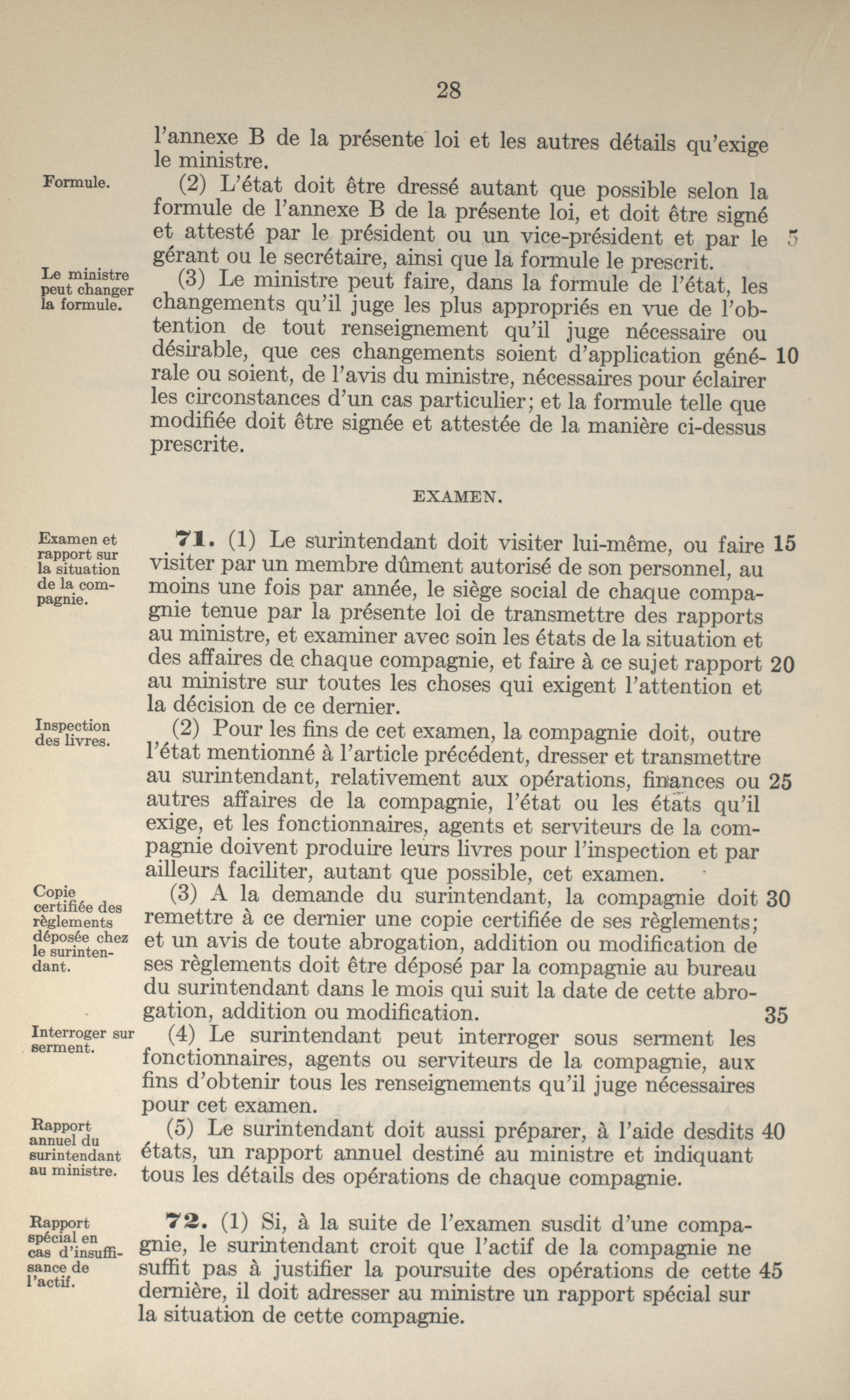 28

l'annexe B de la présente loi et les autres détails qu'exige le ministre.

Formule.

(2) L'état doit être dressé autant que possible selon la formule de l'annexe B de la présente loi, et doit être signé et attesté par le président ou un vice-président et par le gérant ou le secrétaire, ainsi que la formule le prescrit. 5

Le ministre peut changer la formule.

(3) Le ministre peut faire, dans la formule de l'état, les changements qu'il juge les plus appropriés en vue de l'obtention de tout renseignement qu'il juge nécessaire ou désirable, que ces changements soient d'application générale ou soient, de l'avis du ministre, nécessaires pour éclairer les circonstances d'un cas particulier; et la formule telle que modifiée doit être signée et attestée de la manière ci-dessus prescrite. 10

EXAMEN.

Examen et rapport sur la situation de la compagnie.

71. (1) Le surintendant doit visiter lui-même, ou faire visiter par un membre dûment autorisé de son personnel, au moins une fois par année, le siège social de chaque compagnie tenue par la présente loi de transmettre des rapports au ministre, et examiner avec soin les états de la situation et des affaires de chaque compagnie, et faire à ce sujet rapport au ministre sur toutes les choses qui exigent l'attention et la décision de ce dernier. 15 20

Inspection des livres.

(2) Pour les fins de cet examen, la compagnie doit, outre l'état mentionné à l'article précédent, dresser et transmettre au surintendant, relativement aux opérations, finances ou autres affaires de la compagnie, l'état ou les états qu'il exige, et les fonctionnaires, agents et serviteurs de la compagnie doivent produire leurs livres pour l'inspection et par ailleurs faciliter, autant que possible, cet examen. 25

Copie certifiée des règlements déposée chez le surintendant.

(3) A la demande du surintendant, la compagnie doit remettre à ce dernier une copie certifiée de ses règlements; et un avis de toute abrogation, addition ou modification de ses règlements doit être déposé par la compagnie au bureau du surintendant dans le mois qui suit la date de cette abrogation, addition ou modification. 30 35

Interroger sur serment.

(4) Le surintendant peut interroger sous serment les fonctionnaires, agents ou serviteurs de la compagnie, aux fins d'obtenir tous les renseignements qu'il juge nécessaires pour cet examen.

Rapport annuel du surintendant au ministre.

(5) Le surintendant doit aussi préparer, à l'aide desdits états, un rapport annuel destiné au ministre et indiquant tous les détails des opérations de chaque compagnie. 40

Rapport spécial en cas d'insuffisance de l'actif.

72. (1) Si, à la suite de l'examen susdit d'une compagnie, le surintendant croit que l'actif de la compagnie ne suffit pas à justifier la poursuite des opérations de cette dernière, il doit adresser au ministre un rapport spécial sur la situation de cette compagnie. 45